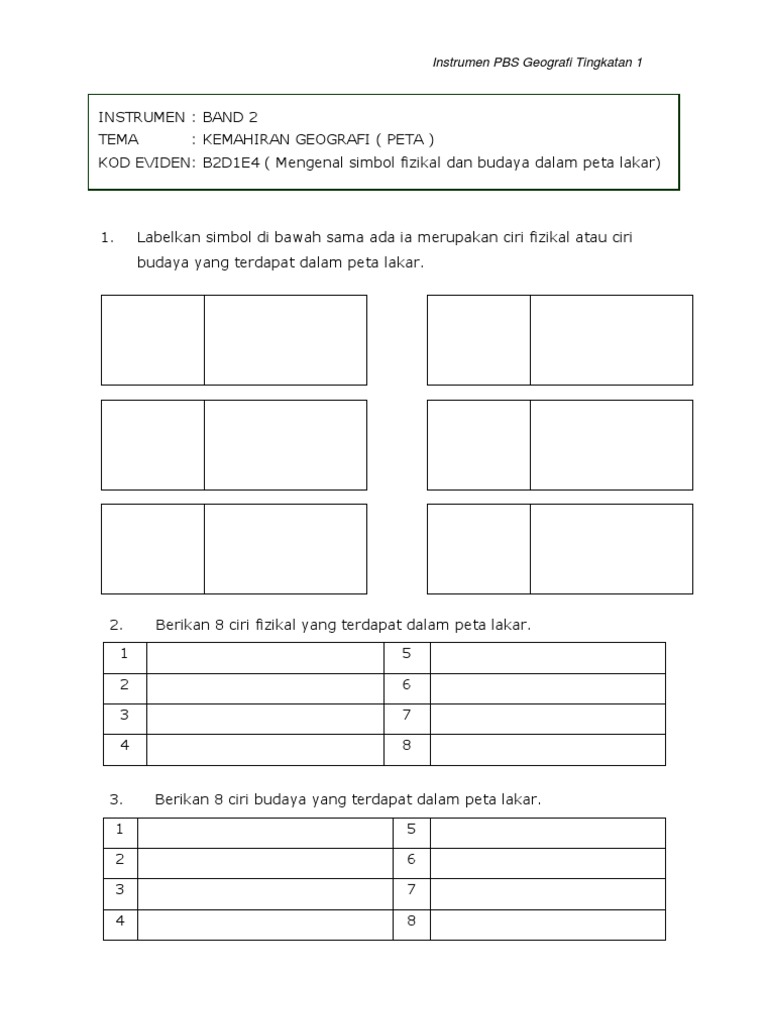 Instrumen PBS Geografi Tingkatan 1

INSTRUMEN : BAND 2
TEMA : KEMAHIRAN GEOGRAFI ( PETA )
KOD EVIDEN: B2D1E4 ( Mengenal simbol fizikal dan budaya dalam peta lakar)

1. Labelkan simbol di bawah sama ada ia merupakan ciri fizikal atau ciri budaya yang terdapat dalam peta lakar.

2. Berikan 8 ciri fizikal yang terdapat dalam peta lakar.

| 1 | | 5 | |
|---|---|---|---|
| 2 | | 6 | |
| 3 | | 7 | |
| 4 | | 8 | |

3. Berikan 8 ciri budaya yang terdapat dalam peta lakar.

| 1 | | 5 | |
|---|---|---|---|
| 2 | | 6 | |
| 3 | | 7 | |
| 4 | | 8 | |